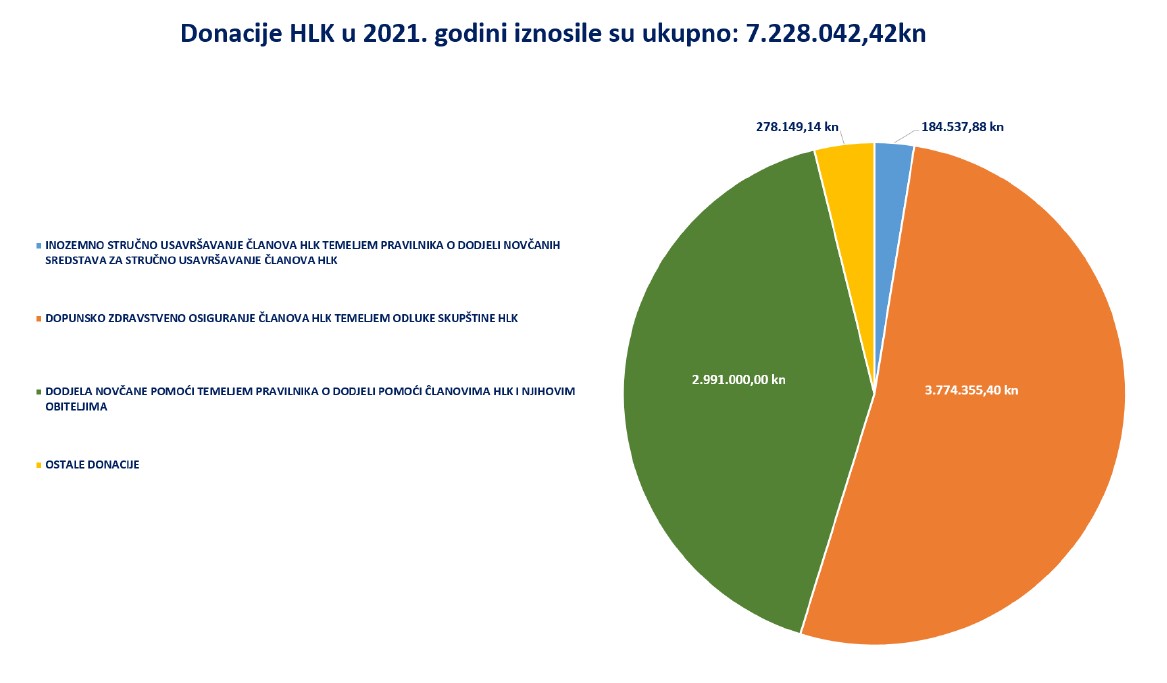 Donacije HLK u 2021. godini iznosile su ukupno: 7.228.042,42kn

INOZEMNO STRUČNO USAVRŠAVANJE ČLANOVA HLK TEMELJEM PRAVILNIKA O DODJELI NOVČANIH SREDSTAVA ZA STRUČNO USAVRŠAVANJE ČLANOVA HLK

DOPUNSKO ZDRAVSTVENO OSIGURANJE ČLANOVA HLK TEMELJEM ODLUKE SKUPŠTINE HLK

DODJELA NOVČANE POMOĆI TEMELJEM PRAVILNIKA O DODJELI POMOĆI ČLANOVIMA HLK I NJIHOVIM OBITELJIMA

OSTALE DONACIJE

278.149,14 kn

184.537,88 kn

2.991.000,00 kn

3.774.355,40 kn